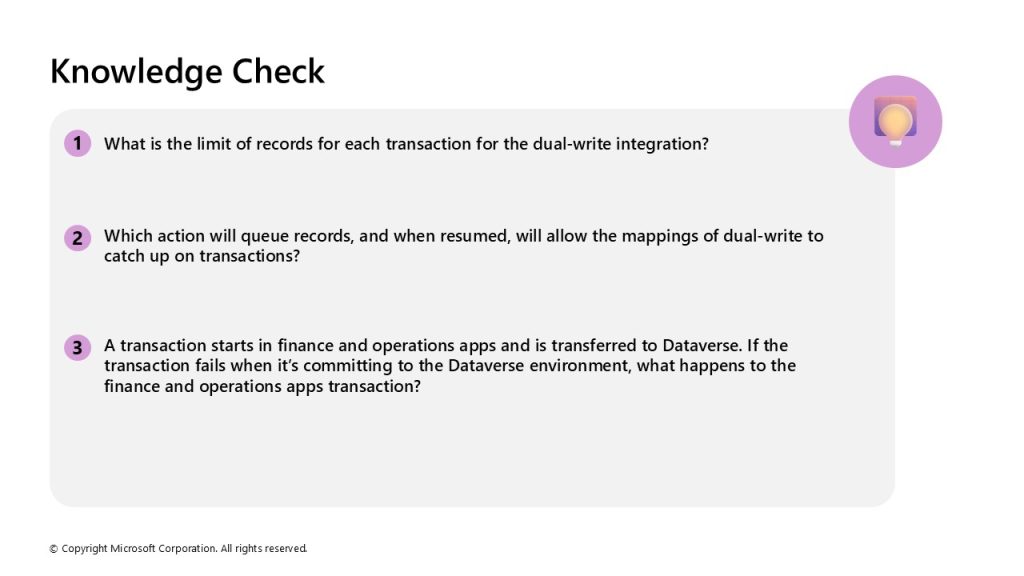 Knowledge Check

1 What is the limit of records for each transaction for the dual-write integration?

2 Which action will queue records, and when resumed, will allow the mappings of dual-write to catch up on transactions?

3 A transaction starts in finance and operations apps and is transferred to Dataverse. If the transaction fails when it's committing to the Dataverse environment, what happens to the finance and operations apps transaction?

© Copyright Microsoft Corporation. All rights reserved.